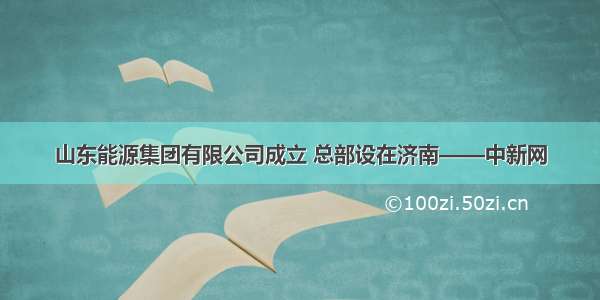 山东能源集团有限公司成立 总部设在济南——中新网

©100zi.50zi.cn